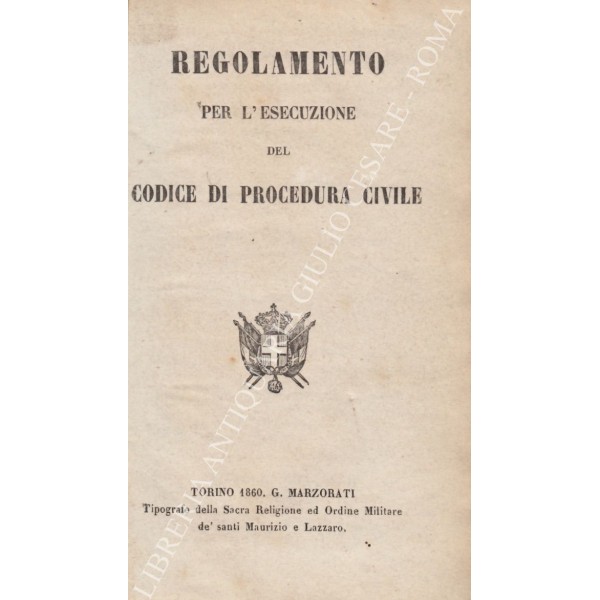 REGOLAMENTO

PER L'ESECUZIONE

DEL

CODICE DI PROCEDURA CIVILE

TORINO 1860. G. MARZORATI
Tipografo della Sacra Religione ed Ordine Militare
de' santi Maurizio e Lazzaro.

LIBRERIA ANTIQUARIA GIULIO CESARE - ROMA